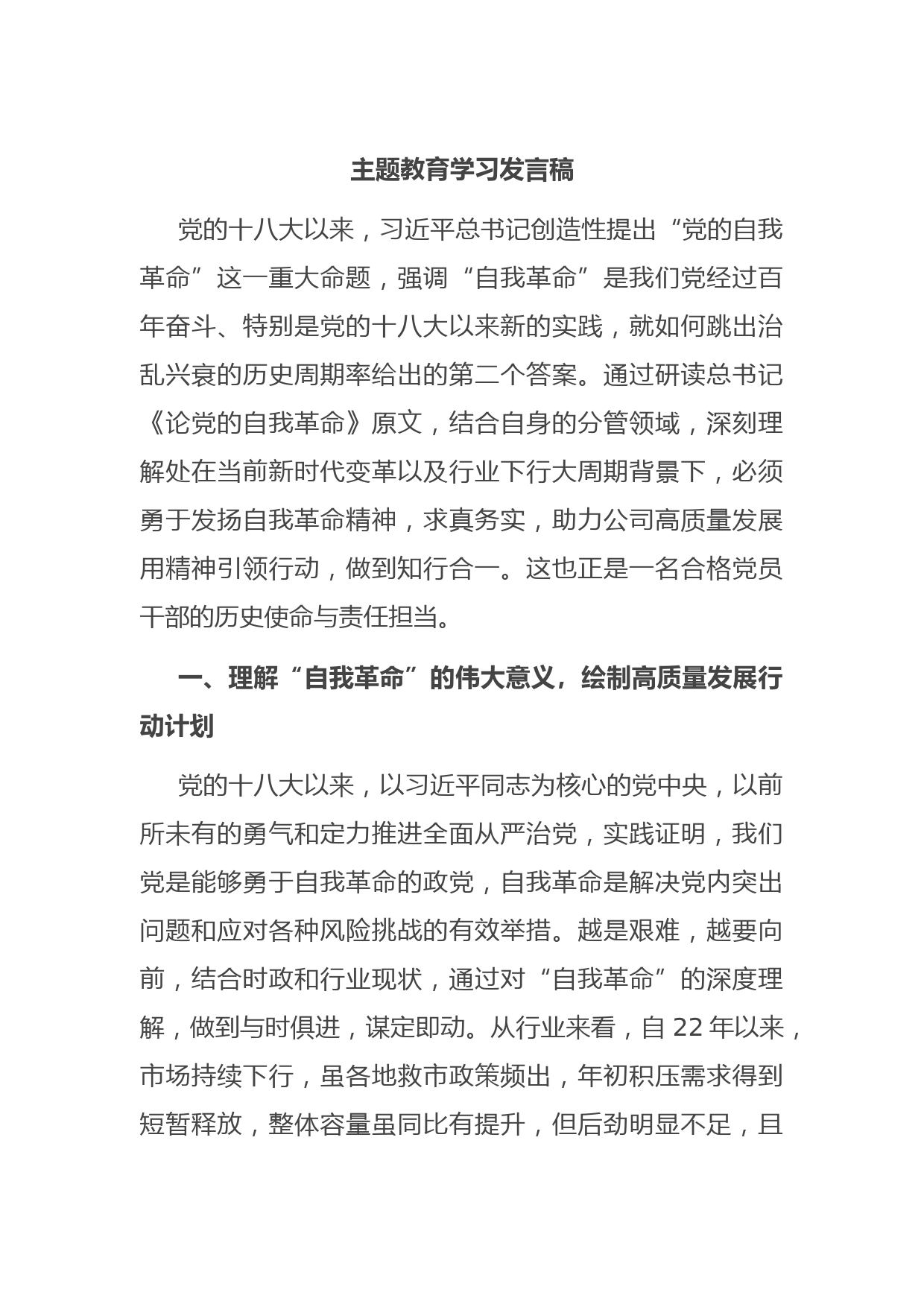 主题教育学习发言稿

党的十八大以来，习近平总书记创造性提出“党的自我革命”这一重大命题，强调“自我革命”是我们党经过百年奋斗、特别是党的十八大以来新的实践，就如何跳出治乱兴衰的历史周期率给出的第二个答案。通过研读总书记《论党的自我革命》原文，结合自身的分管领域，深刻理解处在当前新时代变革以及行业下行大周期背景下，必须勇于发扬自我革命精神，求真务实，助力公司高质量发展用精神引领行动，做到知行合一。这也正是一名合格党员干部的历史使命与责任担当。

一、理解“自我革命”的伟大意义，绘制高质量发展行动计划

党的十八大以来，以习近平同志为核心的党中央，以前所未有的勇气和定力推进全面从严治党，实践证明，我们党是能够勇于自我革命的政党，自我革命是解决党内突出问题和应对各种风险挑战的有效举措。越是艰难，越要向前，结合时政和行业现状，通过对“自我革命”的深度理解，做到与时俱进，谋定即动。从行业来看，自 22 年以来，市场持续下行，虽各地救市政策频出，年初积压需求得到短暂释放，整体容量虽同比有提升，但后劲明显不足，且